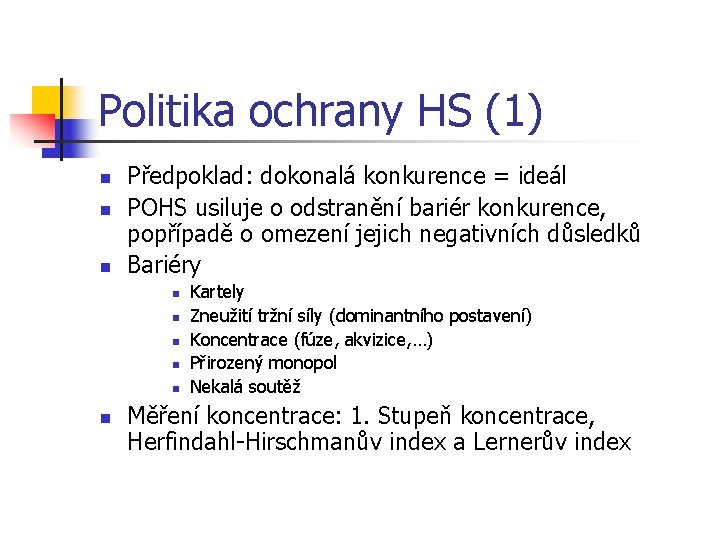 Politika ochrany HS (1)

Předpoklad: dokonalá konkurence = ideál

POHS usiluje o odstranění bariér konkurence, popřípadě o omezení jejich negativních důsledků

Bariéry

Kartely

Zneužití tržní síly (dominantního postavení)

Koncentrace (fúze, akvizice,…)

Přirozený monopol

Nekalá soutěž

Měření koncentrace: 1. Stupeň koncentrace, Herfindahl-Hirschmanův index a Lernerův index